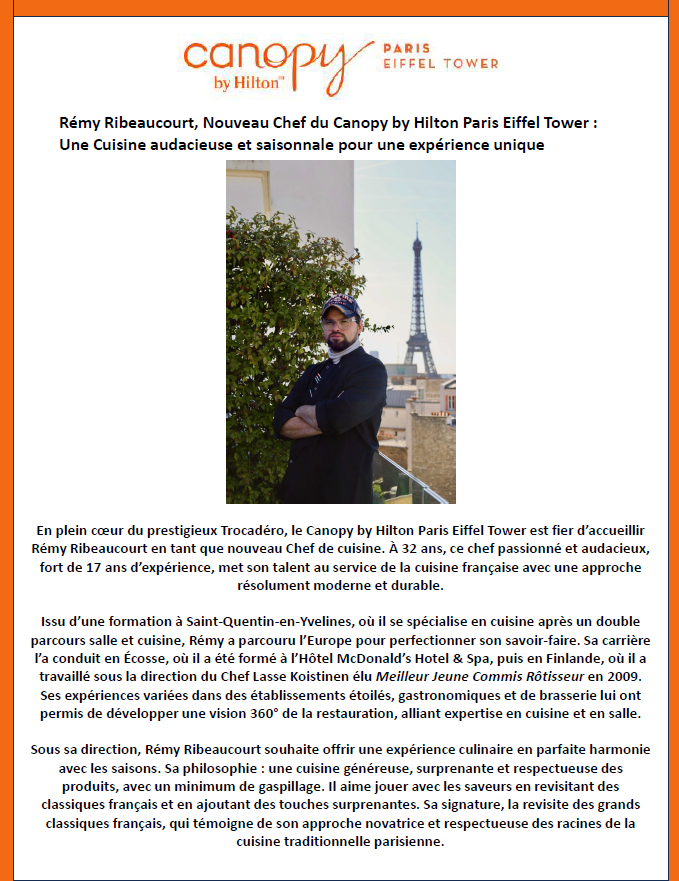 canopy by Hilton™ PARIS EIFFEL TOWER

Rémy Ribeaucourt, Nouveau Chef du Canopy by Hilton Paris Eiffel Tower : Une Cuisine audacieuse et saisonnale pour une expérience unique

En plein cœur du prestigieux Trocadéro, le Canopy by Hilton Paris Eiffel Tower est fier d'accueillir Rémy Ribeaucourt en tant que nouveau Chef de cuisine. À 32 ans, ce chef passionné et audacieux, fort de 17 ans d'expérience, met son talent au service de la cuisine française avec une approche résolument moderne et durable.

Issu d'une formation à Saint-Quentin-en-Yvelines, où il se spécialise en cuisine après un double parcours salle et cuisine, Rémy a parcouru l'Europe pour perfectionner son savoir-faire. Sa carrière l'a conduit en Écosse, où il a été formé à l'Hôtel McDonald's Hotel & Spa, puis en Finlande, où il a travaillé sous la direction du Chef Lasse Koistinen élu Meilleur Jeune Commis Rôtisseur en 2009. Ses expériences variées dans des établissements étoilés, gastronomiques et de brasserie lui ont permis de développer une vision 360° de la restauration, alliant expertise en cuisine et en salle.

Sous sa direction, Rémy Ribeaucourt souhaite offrir une expérience culinaire en parfaite harmonie avec les saisons. Sa philosophie : une cuisine généreuse, surprenante et respectueuse des produits, avec un minimum de gaspillage. Il aime jouer avec les saveurs en revisitant des classiques français et en ajoutant des touches surprenantes. Sa signature, la revisite des grands classiques français, qui témoigne de son approche novatrice et respectueuse des racines de la cuisine traditionnelle parisienne.